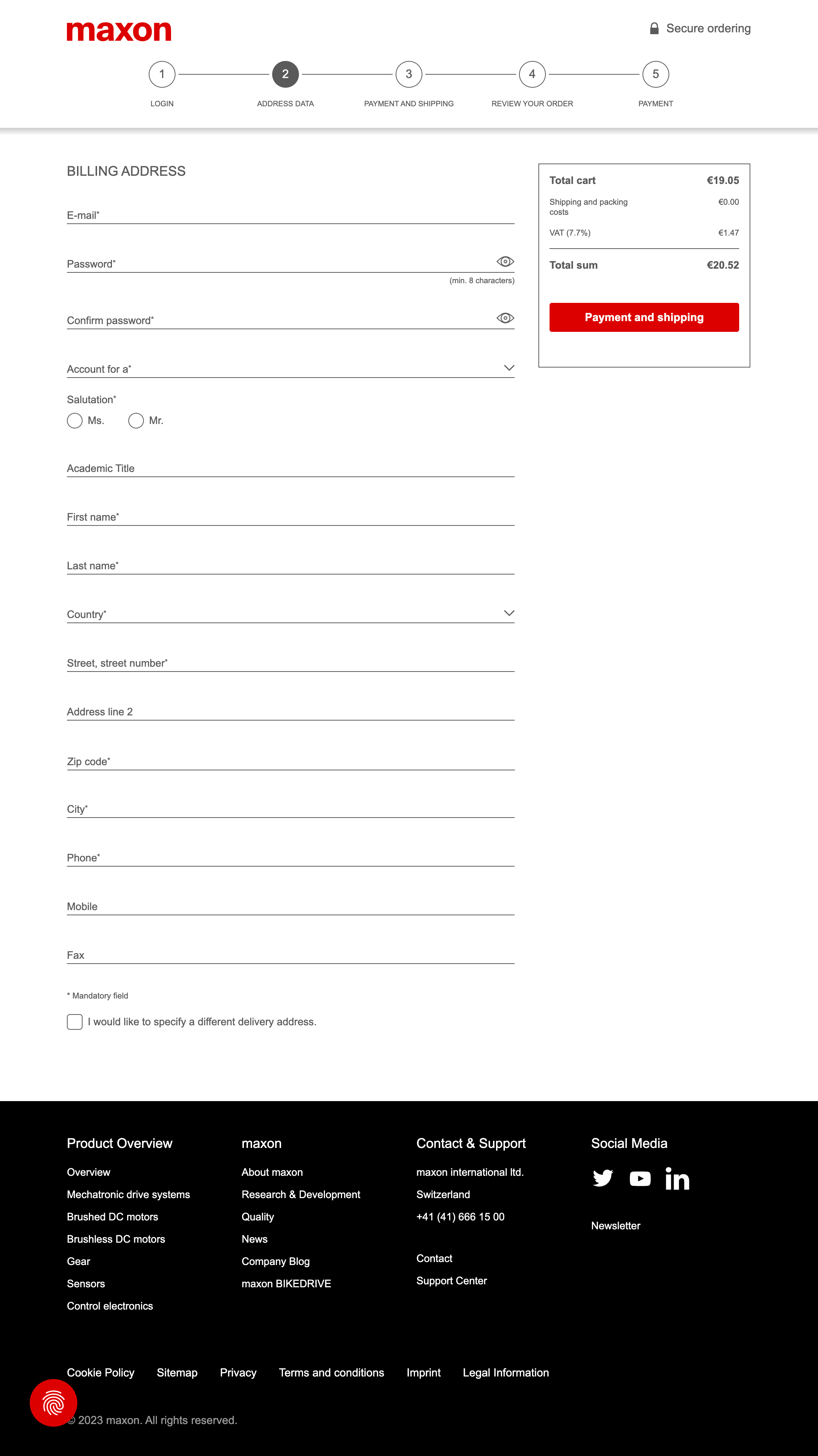 maxon

Secure ordering

1 LOGIN
2 ADDRESS DATA
3 PAYMENT AND SHIPPING
4 REVIEW YOUR ORDER
5 PAYMENT

BILLING ADDRESS

E-mail*

Password*

(min. 8 characters)

Confirm password*

Account for a*

Salutation*

Ms. Mr.

Academic Title

First name*

Last name*

Country*

Street, street number*

Address line 2

Zip code*

City*

Phone*

Mobile

Fax

* Mandatory field

I would like to specify a different delivery address.

| Total cart | €19.05 |
|---|---|
| Shipping and packing costs | €0.00 |
| VAT (7.7%) | €1.47 |
| Total sum | €20.52 |

Payment and shipping

Product Overview
Overview
Mechatronic drive systems
Brushed DC motors
Brushless DC motors
Gear
Sensors
Control electronics

maxon
About maxon
Research & Development
Quality
News
Company Blog
maxon BIKEDRIVE

Contact & Support
maxon international ltd.
Switzerland
+41 (41) 666 15 00

Contact
Support Center

Social Media

Newsletter

Cookie Policy Sitemap Privacy Terms and conditions Imprint Legal Information

© 2023 maxon. All rights reserved.